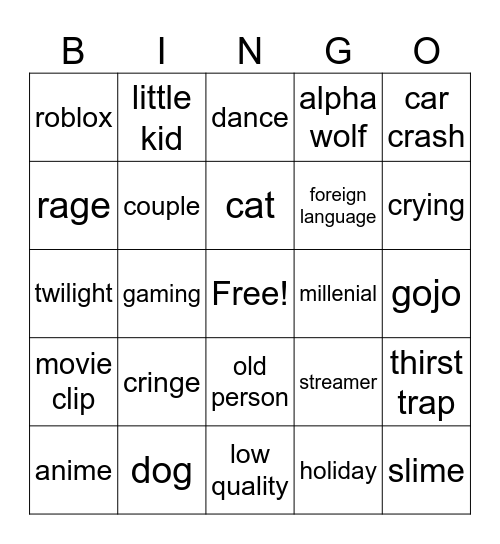 | B | I | N | G | O |
|---|---|---|---|---|
| roblox | little kid | dance | alpha wolf | car crash |
| rage | couple | cat | foreign language | crying |
| twilight | gaming | Free! | millenial | gojo |
| movie clip | cringe | old person | streamer | thirst trap |
| anime | dog | low quality | holiday | slime |